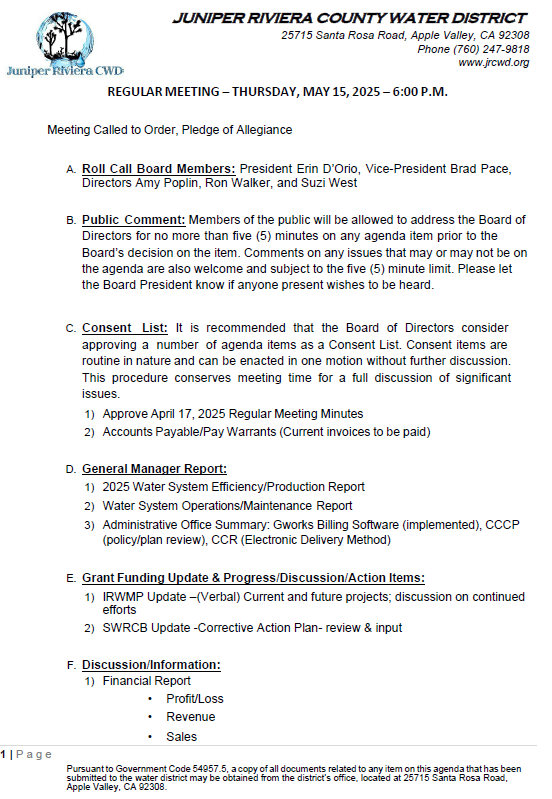 Juniper Riviera CWD

JUNIPER RIVIERA COUNTY WATER DISTRICT
25715 Santa Rosa Road, Apple Valley, CA 92308
Phone (760) 247-9818
www.jrcwd.org

REGULAR MEETING – THURSDAY, MAY 15, 2025 – 6:00 P.M.

Meeting Called to Order, Pledge of Allegiance

A. Roll Call Board Members: President Erin D'Orio, Vice-President Brad Pace, Directors Amy Poplin, Ron Walker, and Suzi West

B. Public Comment: Members of the public will be allowed to address the Board of Directors for no more than five (5) minutes on any agenda item prior to the Board's decision on the item. Comments on any issues that may or may not be on the agenda are also welcome and subject to the five (5) minute limit. Please let the Board President know if anyone present wishes to be heard.

C. Consent List: It is recommended that the Board of Directors consider approving a number of agenda items as a Consent List. Consent items are routine in nature and can be enacted in one motion without further discussion. This procedure conserves meeting time for a full discussion of significant issues.
1) Approve April 17, 2025 Regular Meeting Minutes
2) Accounts Payable/Pay Warrants (Current invoices to be paid)

D. General Manager Report:
1) 2025 Water System Efficiency/Production Report
2) Water System Operations/Maintenance Report
3) Administrative Office Summary: Gworks Billing Software (implemented), CCCP (policy/plan review), CCR (Electronic Delivery Method)

E. Grant Funding Update & Progress/Discussion/Action Items:
1) IRWMP Update –(Verbal) Current and future projects; discussion on continued efforts
2) SWRCB Update -Corrective Action Plan- review & input

F. Discussion/Information:
1) Financial Report
• Profit/Loss
• Revenue
• Sales

1 | Page

Pursuant to Government Code 54957.5, a copy of all documents related to any item on this agenda that has been submitted to the water district may be obtained from the district's office, located at 25715 Santa Rosa Road, Apple Valley, CA 92308.